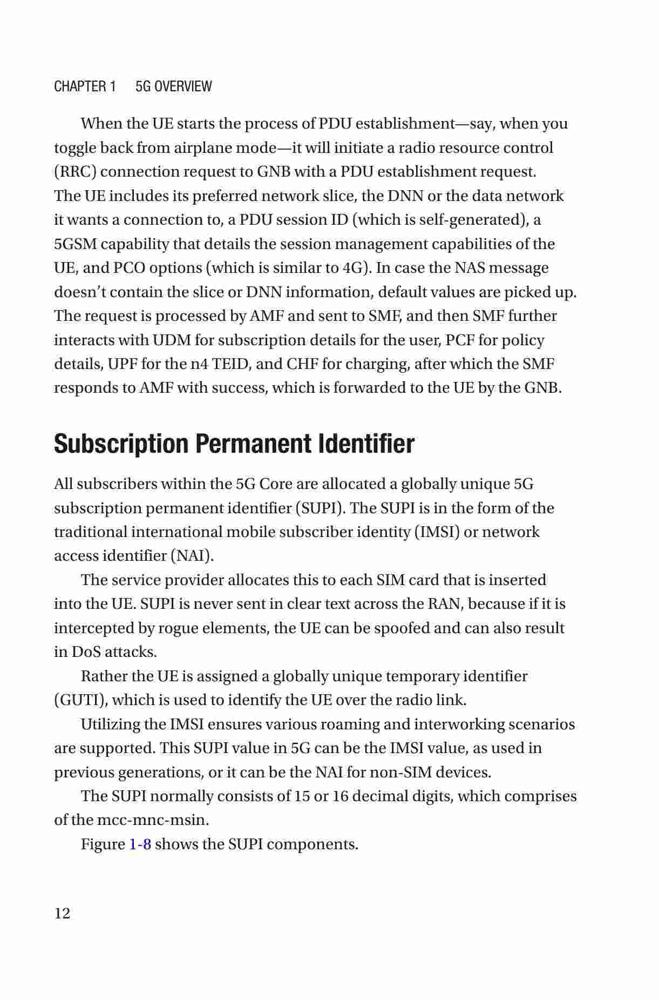 CHAPTER 1 5G OVERVIEW

When the UE starts the process of PDU establishment—say, when you toggle back from airplane mode—it will initiate a radio resource control (RRC) connection request to GNB with a PDU establishment request. The UE includes its preferred network slice, the DNN or the data network it wants a connection to, a PDU session ID (which is self-generated), a 5GSM capability that details the session management capabilities of the UE, and PCO options (which is similar to 4G). In case the NAS message doesn't contain the slice or DNN information, default values are picked up. The request is processed by AMF and sent to SMF, and then SMF further interacts with UDM for subscription details for the user, PCF for policy details, UPF for the n4 TEID, and CHF for charging, after which the SMF responds to AMF with success, which is forwarded to the UE by the GNB.

Subscription Permanent Identifier

All subscribers within the 5G Core are allocated a globally unique 5G subscription permanent identifier (SUPI). The SUPI is in the form of the traditional international mobile subscriber identity (IMSI) or network access identifier (NAI).

The service provider allocates this to each SIM card that is inserted into the UE. SUPI is never sent in clear text across the RAN, because if it is intercepted by rogue elements, the UE can be spoofed and can also result in DoS attacks.

Rather the UE is assigned a globally unique temporary identifier (GUTI), which is used to identify the UE over the radio link.

Utilizing the IMSI ensures various roaming and interworking scenarios are supported. This SUPI value in 5G can be the IMSI value, as used in previous generations, or it can be the NAI for non-SIM devices.

The SUPI normally consists of 15 or 16 decimal digits, which comprises of the mcc-mnc-msin.

Figure 1-8 shows the SUPI components.

12